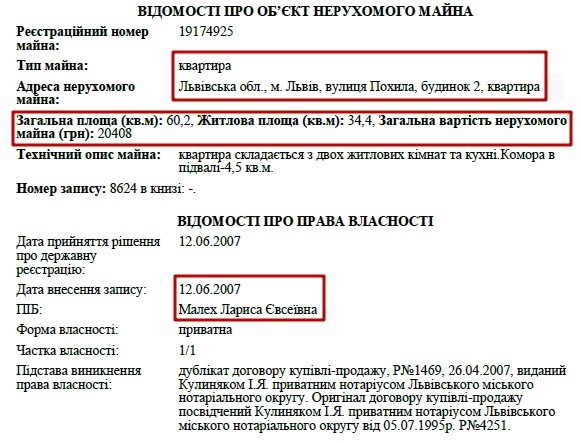 ВІДОМОСТІ ПРО ОБ'ЄКТ НЕРУХОМОГО МАЙНА

Реєстраційний номер майна: 19174925

Тип майна: квартира

Адреса нерухомого майна: Львівська обл., м. Львів, вулиця Похила, будинок 2, квартира

Загальна площа (кв.м): 60,2, Житлова площа (кв.м): 34,4, Загальна вартість нерухомого майна (грн): 20408

Технічний опис майна: квартира складається з двох житлових кімнат та кухні.Комора в підвалі-4,5 кв.м.

Номер запису: 8624 в книзі: -.

ВІДОМОСТІ ПРО ПРАВА ВЛАСНОСТІ

Дата прийняття рішення про державну реєстрацію: 12.06.2007

Дата внесення запису: 12.06.2007

ПІБ: Малех Лариса Євсеївна

Форма власності: приватна

Частка власності: 1/1

Підстава виникнення права власності: дублікат договору купівлі-продажу, Р№1469, 26.04.2007, виданий Кулиняком І.Я. приватним нотаріусом Львівського міського нотаріального округу. Оригінал договору купівлі-продажу посвідчений Кулиняком І.Я. приватним нотаріусом Львівського міського нотаріального округу від 05.07.1995р. Р№4251.